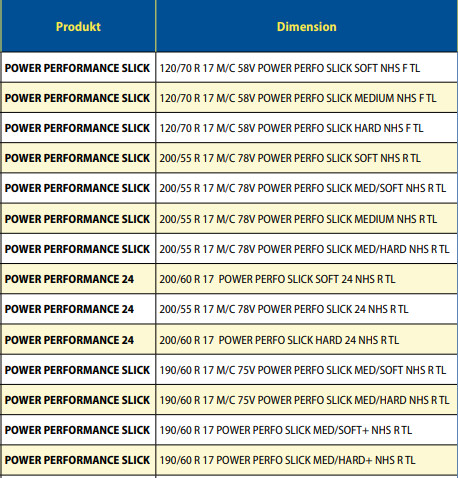 | Produkt | Dimension |
|---|---|
| POWER PERFORMANCE SLICK | 120/70 R 17 M/C 58V POWER PERFO SLICK SOFT NHS F TL |
| POWER PERFORMANCE SLICK | 120/70 R 17 M/C 58V POWER PERFO SLICK MEDIUM NHS F TL |
| POWER PERFORMANCE SLICK | 120/70 R 17 M/C 58V POWER PERFO SLICK HARD NHS F TL |
| POWER PERFORMANCE SLICK | 200/55 R 17 M/C 78V POWER PERFO SLICK SOFT NHS R TL |
| POWER PERFORMANCE SLICK | 200/55 R 17 M/C 78V POWER PERFO SLICK MED/SOFT NHS R TL |
| POWER PERFORMANCE SLICK | 200/55 R 17 M/C 78V POWER PERFO SLICK MEDIUM NHS R TL |
| POWER PERFORMANCE SLICK | 200/55 R 17 M/C 78V POWER PERFO SLICK MED/HARD NHS R TL |
| POWER PERFORMANCE 24 | 200/60 R 17 POWER PERFO SLICK SOFT 24 NHS R TL |
| POWER PERFORMANCE 24 | 200/55 R 17 M/C 78V POWER PERFO SLICK 24 NHS R TL |
| POWER PERFORMANCE 24 | 200/60 R 17 POWER PERFO SLICK HARD 24 NHS R TL |
| POWER PERFORMANCE SLICK | 190/60 R 17 M/C 75V POWER PERFO SLICK MED/SOFT NHS R TL |
| POWER PERFORMANCE SLICK | 190/60 R 17 M/C 75V POWER PERFO SLICK MED/HARD NHS R TL |
| POWER PERFORMANCE SLICK | 190/60 R 17 POWER PERFO SLICK MED/SOFT+ NHS R TL |
| POWER PERFORMANCE SLICK | 190/60 R 17 POWER PERFO SLICK MED/HARD+ NHS R TL |